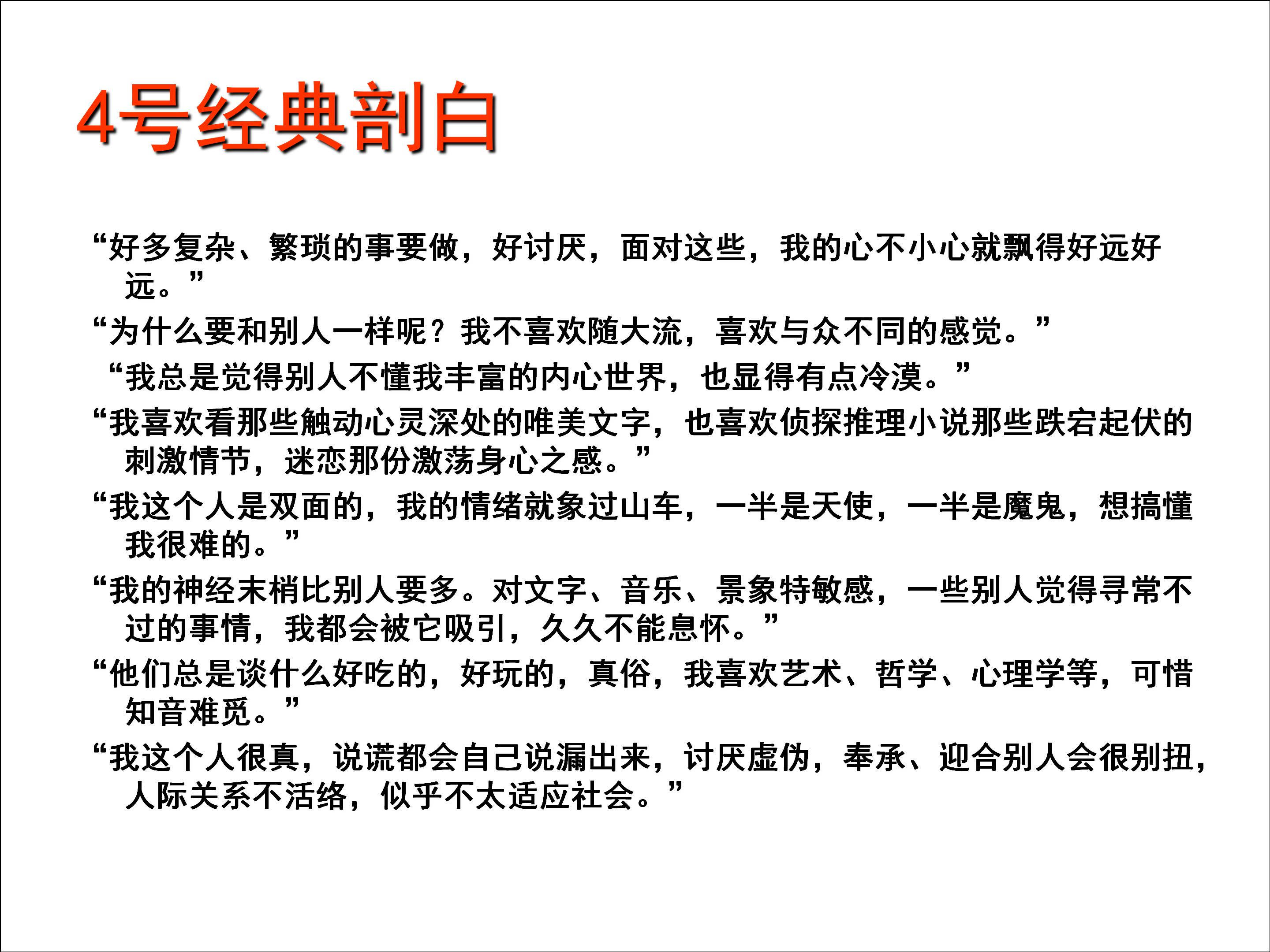 4号经典剖白

“好多复杂、繁琐的事要做，好讨厌，面对这些，我的心不小心就飘得好远好远。”

“为什么要和别人一样呢？我不喜欢随大流，喜欢与众不同的感觉。”

“我总是觉得别人不懂我丰富的内心世界，也显得有点冷漠。”

“我喜欢看那些触动心灵深处的唯美文字，也喜欢侦探推理小说那些跌宕起伏的刺激情节，迷恋那份激荡身心之感。”

“我这个人是双面的，我的情绪就象过山车，一半是天使，一半是魔鬼，想搞懂我很难的。”

“我的神经末梢比别人要多。对文字、音乐、景象特敏感，一些别人觉得寻常不过的事情，我都会被它吸引，久久不能息怀。”

“他们总是谈什么好吃的，好玩的，真俗，我喜欢艺术、哲学、心理学等，可惜知音难觅。”

“我这个人很真，说谎都会自己说漏出来，讨厌虚伪，奉承、迎合别人会很别扭，人际关系不活络，似乎不太适应社会。”